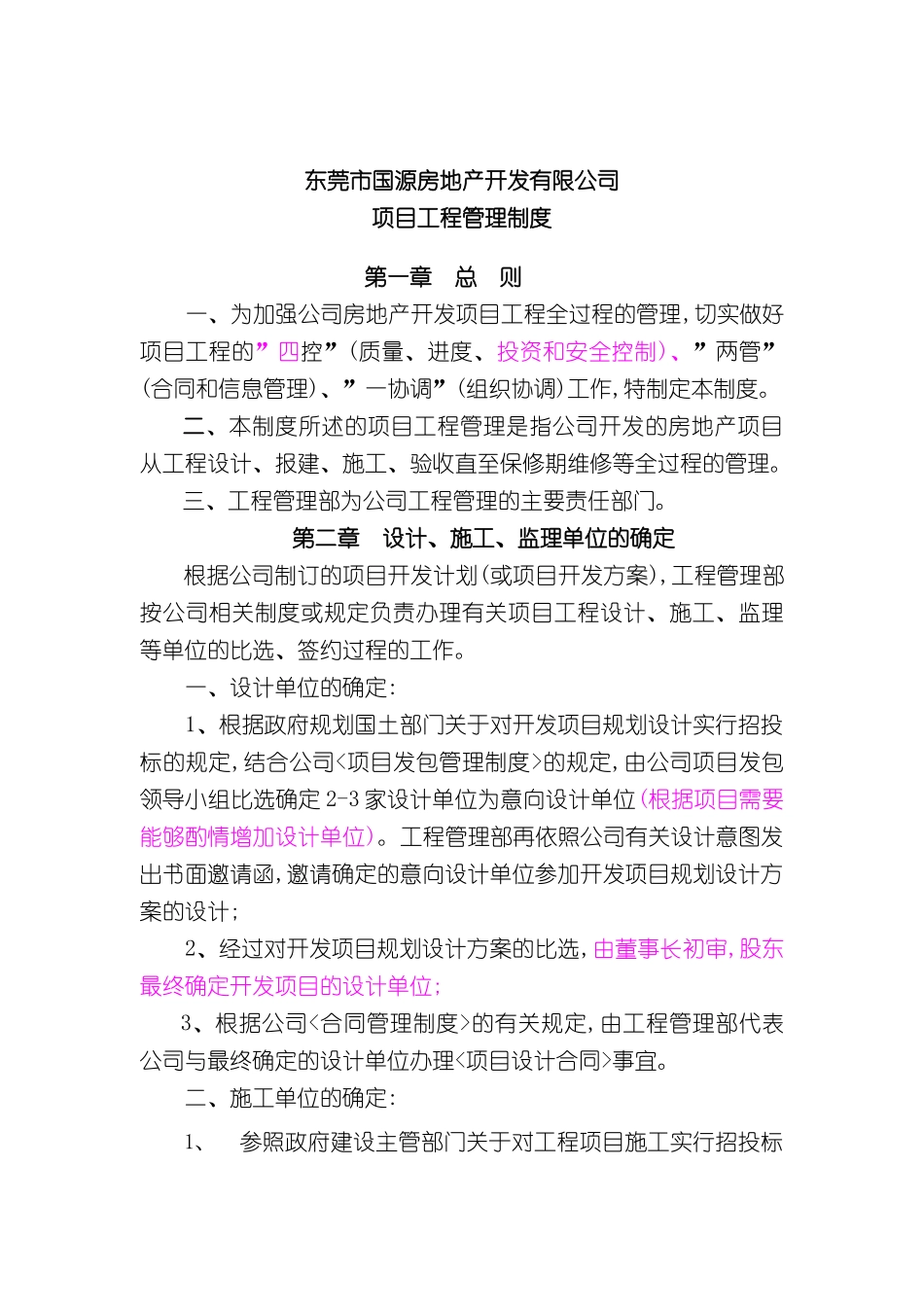 东莞市国源房地产开发有限公司
项目工程管理制度

第一章　总　则

一、为加强公司房地产开发项目工程全过程的管理，切实做好项目工程的”四控”（质量、进度、投资和安全控制）、”两管”（合同和信息管理）、”一协调”（组织协调）工作，特制定本制度。

二、本制度所述的项目工程管理是指公司开发的房地产项目从工程设计、报建、施工、验收直至保修期维修等全过程的管理。

三、工程管理部为公司工程管理的主要责任部门。

第二章　设计、施工、监理单位的确定

根据公司制订的项目开发计划（或项目开发方案），工程管理部按公司相关制度或规定负责办理有关项目工程设计、施工、监理等单位的比选、签约过程的工作。

一、设计单位的确定：

1、根据政府规划国土部门关于对开发项目规划设计实行招投标的规定，结合公司<项目发包管理制度>的规定，由公司项目发包领导小组比选确定 2-3 家设计单位为意向设计单位（根据项目需要能够酌情增加设计单位）。工程管理部再依照公司有关设计意图发出书面邀请函，邀请确定的意向设计单位参加开发项目规划设计方案的设计；

2、经过对开发项目规划设计方案的比选，由董事长初审，股东最终确定开发项目的设计单位；

3、根据公司<合同管理制度>的有关规定，由工程管理部代表公司与最终确定的设计单位办理<项目设计合同>事宜。

二、施工单位的确定：

1、　参照政府建设主管部门关于对工程项目施工实行招投标